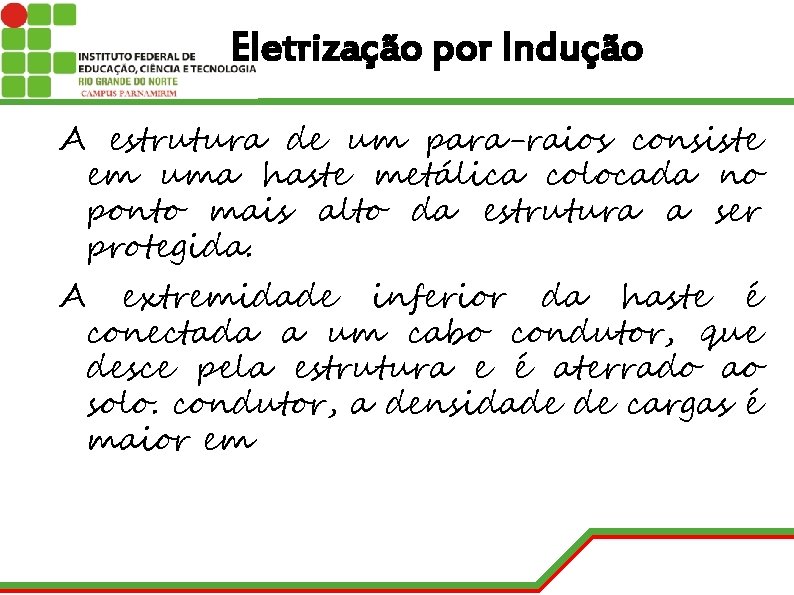 INSTITUTO FEDERAL DE
EDUCAÇÃO, CIÊNCIA E TECNOLOGIA
RIO GRANDE DO NORTE
CAMPUS PARNAMIRIM

Eletrização por Indução

A estrutura de um para-raios consiste em uma haste metálica colocada no ponto mais alto da estrutura a ser protegida.

A extremidade inferior da haste é conectada a um cabo condutor, que desce pela estrutura e é aterrado ao solo. condutor, a densidade de cargas é maior em